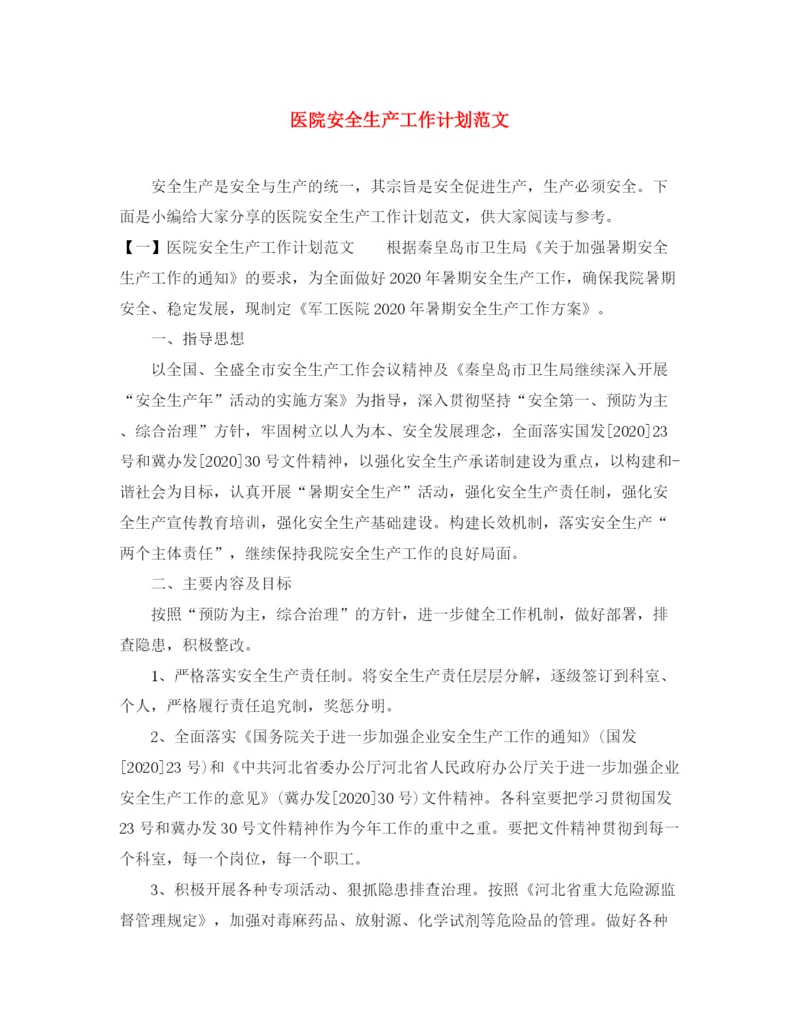 医院安全生产工作计划范文

安全生产是安全与生产的统一，其宗旨是安全促进生产，生产必须安全。下面是小编给大家分享的医院安全生产工作计划范文，供大家阅读与参考。

【一】医院安全生产工作计划范文　　根据秦皇岛市卫生局《关于加强暑期安全生产工作的通知》的要求，为全面做好2020年暑期安全生产工作，确保我院暑期安全、稳定发展，现制定《军工医院2020年暑期安全生产工作方案》。

一、指导思想

以全国、全盛全市安全生产工作会议精神及《秦皇岛市卫生局继续深入开展“安全生产年”活动的实施方案》为指导，深入贯彻坚持“安全第一、预防为主、综合治理”方针，牢固树立以人为本、安全发展理念，全面落实国发[2020]23号和冀办发[2020]30号文件精神，以强化安全生产承诺制建设为重点，以构建和-谐社会为目标，认真开展“暑期安全生产”活动，强化安全生产责任制，强化安全生产宣传教育培训，强化安全生产基础建设。构建长效机制，落实安全生产“两个主体责任”，继续保持我院安全生产工作的良好局面。

二、主要内容及目标

按照“预防为主，综合治理”的方针，进一步健全工作机制，做好部署，排查隐患，积极整改。

1、严格落实安全生产责任制。将安全生产责任层层分解，逐级签订到科室、个人，严格履行责任追究制，奖惩分明。

2、全面落实《国务院关于进一步加强企业安全生产工作的通知》(国发[2020]23号)和《中共河北省委办公厅河北省人民政府办公厅关于进一步加强企业安全生产工作的意见》(冀办发[2020]30号)文件精神。各科室要把学习贯彻国发23号和冀办发30号文件精神作为今年工作的重中之重。要把文件精神贯彻到每一个科室，每一个岗位，每一个职工。

3、积极开展各种专项活动、狠抓隐患排查治理。按照《河北省重大危险源监督管理规定》，加强对毒麻药品、放射源、化学试剂等危险品的管理。做好各种